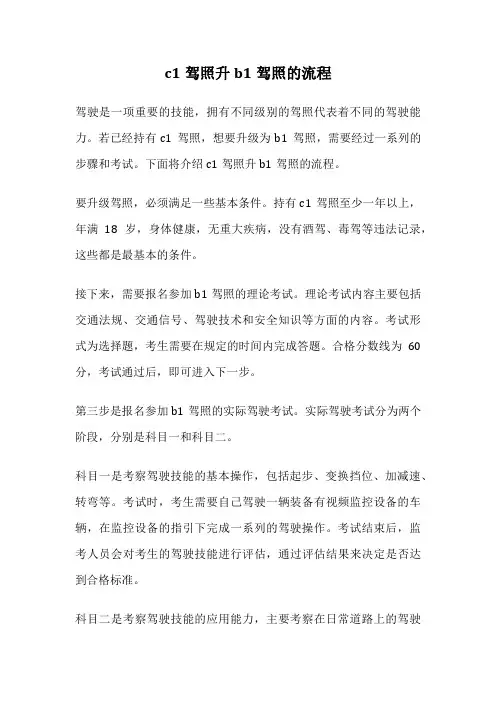 c1 驾照升 b1 驾照的流程

驾驶是一项重要的技能，拥有不同级别的驾照代表着不同的驾驶能力。若已经持有 c1 驾照，想要升级为 b1 驾照，需要经过一系列的步骤和考试。下面将介绍 c1 驾照升 b1 驾照的流程。

要升级驾照，必须满足一些基本条件。持有 c1 驾照至少一年以上，年满 18 岁，身体健康，无重大疾病，没有酒驾、毒驾等违法记录，这些都是最基本的条件。

接下来，需要报名参加 b1 驾照的理论考试。理论考试内容主要包括交通法规、交通信号、驾驶技术和安全知识等方面的内容。考试形式为选择题，考生需要在规定的时间内完成答题。合格分数线为 60 分，考试通过后，即可进入下一步。

第三步是报名参加 b1 驾照的实际驾驶考试。实际驾驶考试分为两个阶段，分别是科目一和科目二。

科目一是考察驾驶技能的基本操作，包括起步、变换挡位、加减速、转弯等。考试时，考生需要自己驾驶一辆装备有视频监控设备的车辆，在监控设备的指引下完成一系列的驾驶操作。考试结束后，监考人员会对考生的驾驶技能进行评估，通过评估结果来决定是否达到合格标准。

科目二是考察驾驶技能的应用能力，主要考察在日常道路上的驾驶